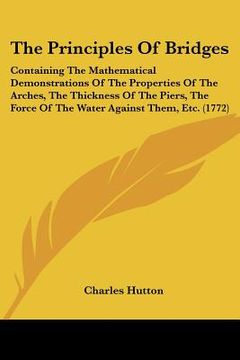 The Principles Of Bridges

Containing The Mathematical Demonstrations Of The Properties Of The Arches, The Thickness Of The Piers, The Force Of The Water Against Them, Etc. (1772)

Charles Hutton